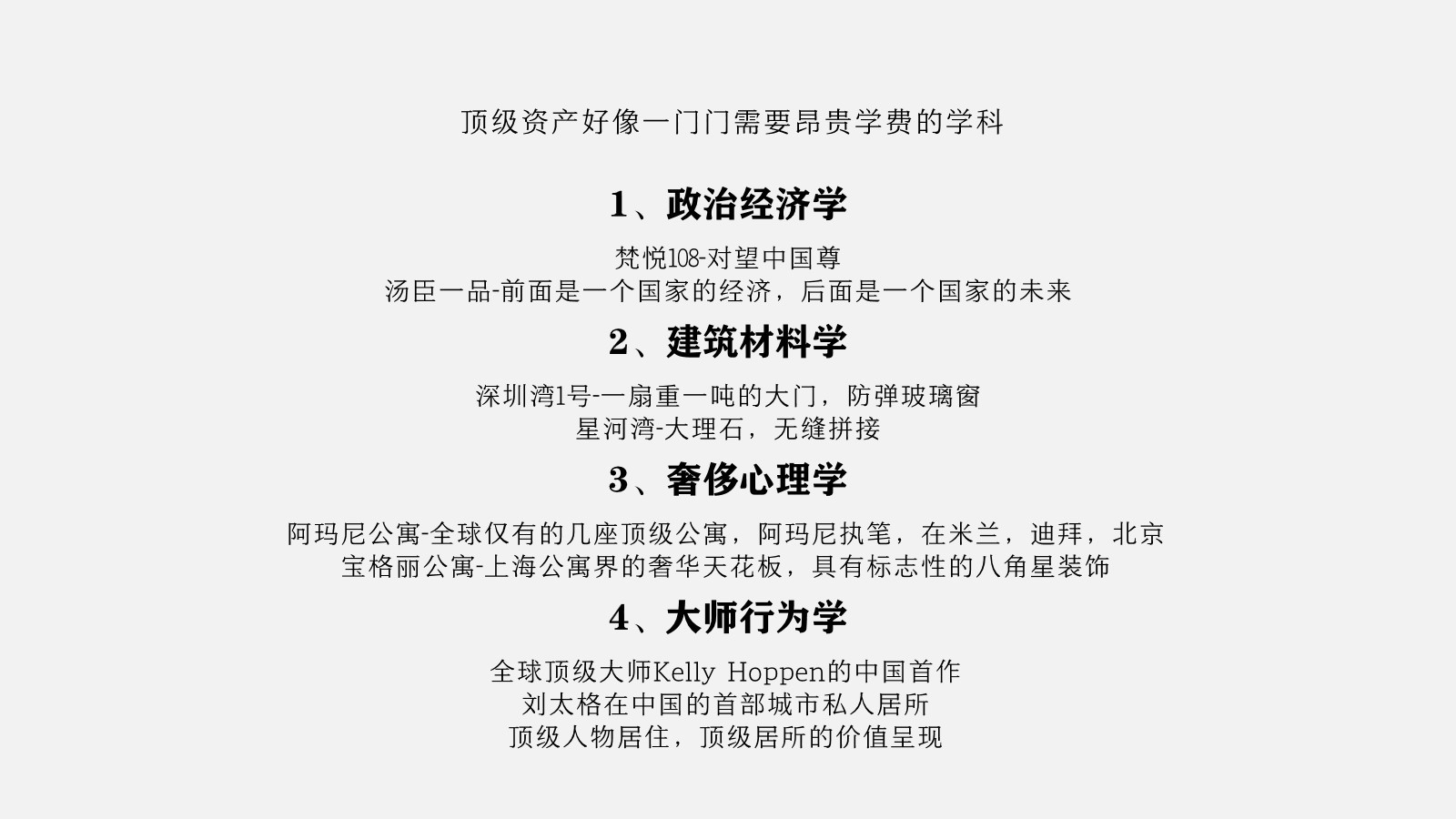 顶级资产好像一门门需要昂贵学费的学科

1、政治经济学

梵悦108-对望中国尊
汤臣一品-前面是一个国家的经济，后面是一个国家的未来

2、建筑材料学

深圳湾1号-一扇重一吨的大门，防弹玻璃窗
星河湾-大理石，无缝拼接

3、奢侈心理学

阿玛尼公寓-全球仅有的几座顶级公寓，阿玛尼执笔，在米兰，迪拜，北京
宝格丽公寓-上海公寓界的奢华天花板，具有标志性的八角星装饰

4、大师行为学

全球顶级大师Kelly Hoppen的中国首作
刘太格在中国的首部城市私人居所
顶级人物居住，顶级居所的价值呈现